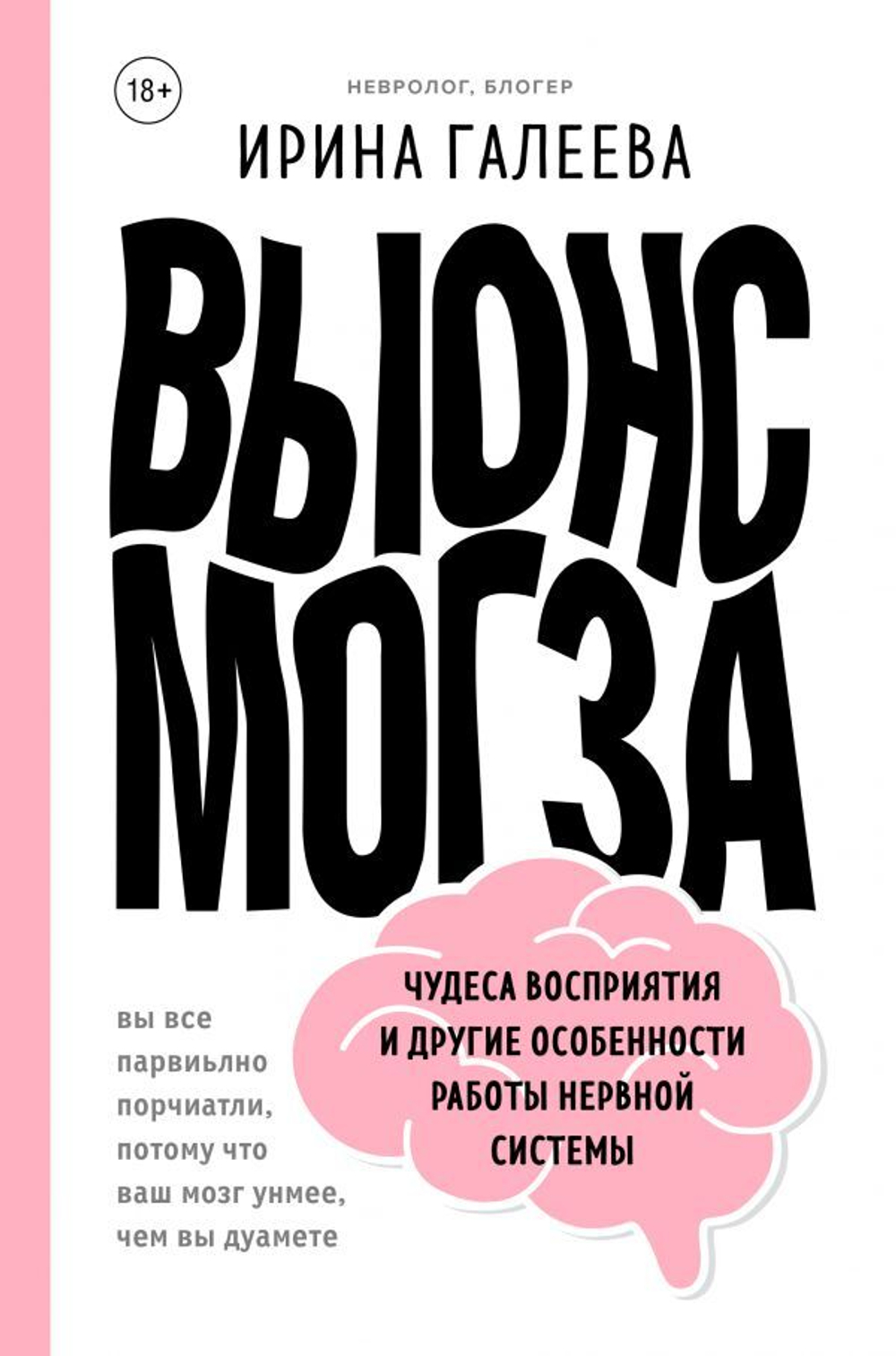 18+

НЕВРОЛОГ, БЛОГЕР

ИРИНА ГАЛЕЕВА

ВЫЮНС МОГЗА

ЧУДЕСА ВОСПРИЯТИЯ И ДРУГИЕ ОСОБЕННОСТИ РАБОТЫ НЕРВНОЙ СИСТЕМЫ

вы все парвиьлно порчиатли, потому что ваш мозг унмее, чем вы дуамете